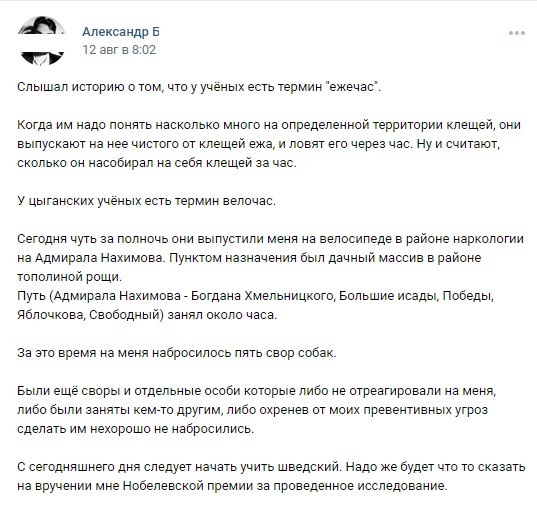 Александр Б
12 авг в 8:02

Слышал историю о том, что у учёных есть термин "ежечас".

Когда им надо понять насколько много на определенной территории клещей, они выпускают на нее чистого от клещей ежа, и ловят его через час. Ну и считают, сколько он насобирал на себя клещей за час.

У цыганских учёных есть термин велочас.

Сегодня чуть за полночь они выпустили меня на велосипеде в районе наркологии на Адмирала Нахимова. Пунктом назначения был дачный массив в районе тополиной рощи.
Путь (Адмирала Нахимова - Богдана Хмельницкого, Большие исады, Победы, Яблочкова, Свободный) занял около часа.

За это время на меня набросилось пять свор собак.

Были ещё своры и отдельные особи которые либо не отреагировали на меня, либо были заняты кем-то другим, либо охренев от моих превентивных угроз сделать им нехорошо не набросились.

С сегодняшнего дня следует начать учить шведский. Надо же будет что то сказать на вручении мне Нобелевской премии за проведенное исследование.